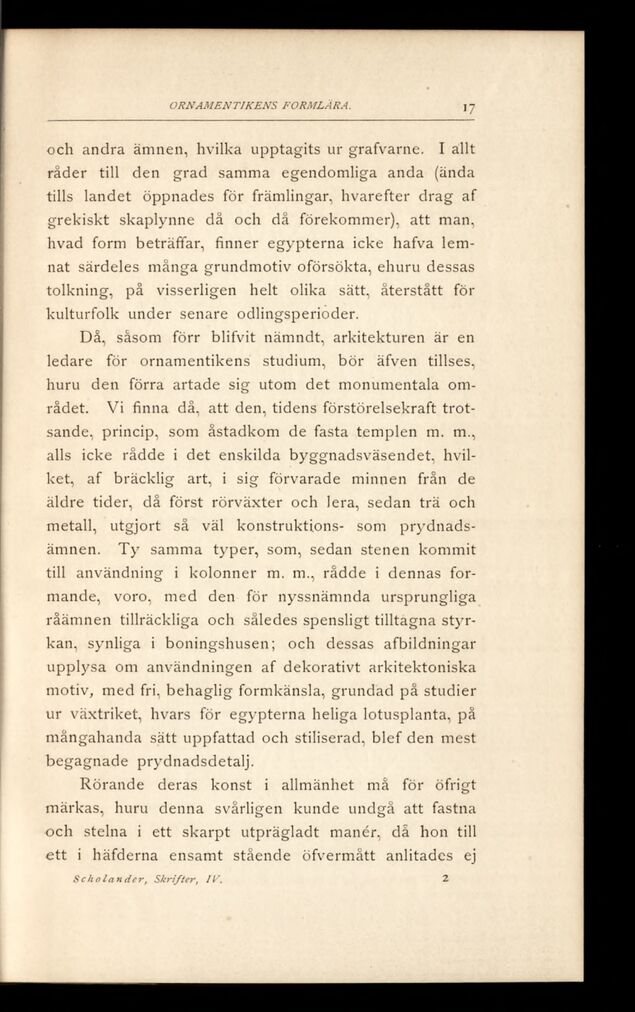 ORNAMENTIKENS FORMLÄRA. 17

och andra ämnen, hvilka upptagits ur grafvarne. I allt råder till den grad samma egendomliga anda (ända tills landet öppnades för främlingar, hvarefter drag af grekiskt skaplynne då och då förekommer), att man, hvad form beträffar, finner egypterna icke hafva lemnat särdeles många grundmotiv oförsökta, ehuru dessas tolkning, på visserligen helt olika sätt, återstått för kulturfolk under senare odlingsperioder.

Då, såsom förr blifvit nämndt, arkitekturen är en ledare för ornamentikens studium, bör äfven tillses, huru den förra artade sig utom det monumentala området. Vi finna då, att den, tidens förstörelsekraft trotsande, princip, som åstadkom de fasta templen m. m., alls icke rådde i det enskilda byggnadsväsendet, hvilket, af bräcklig art, i sig förvarade minnen från de äldre tider, då först rörväxter och lera, sedan trä och metall, utgjort så väl konstruktions- som prydnadsämnen. Ty samma typer, som, sedan stenen kommit till användning i kolonner m. m., rådde i dennas formande, voro, med den för nyssnämnda ursprungliga råämnen tillräckliga och således spensligt tilltagna styrkan, synliga i boningshusen; och dessas afbildningar upplysa om användningen af dekorativt arkitektoniska motiv, med fri, behaglig formkänsla, grundad på studier ur växtriket, hvars för egypterna heliga lotusplanta, på mångahanda sätt uppfattad och stiliserad, blef den mest begagnade prydnadsdetalj.

Rörande deras konst i allmänhet må för öfrigt märkas, huru denna svårligen kunde undgå att fastna och stelna i ett skarpt utprägladt manér, då hon till ett i häfderna ensamt stående öfvermått anlitades ej

Scholander, Skrifter, IV. 2